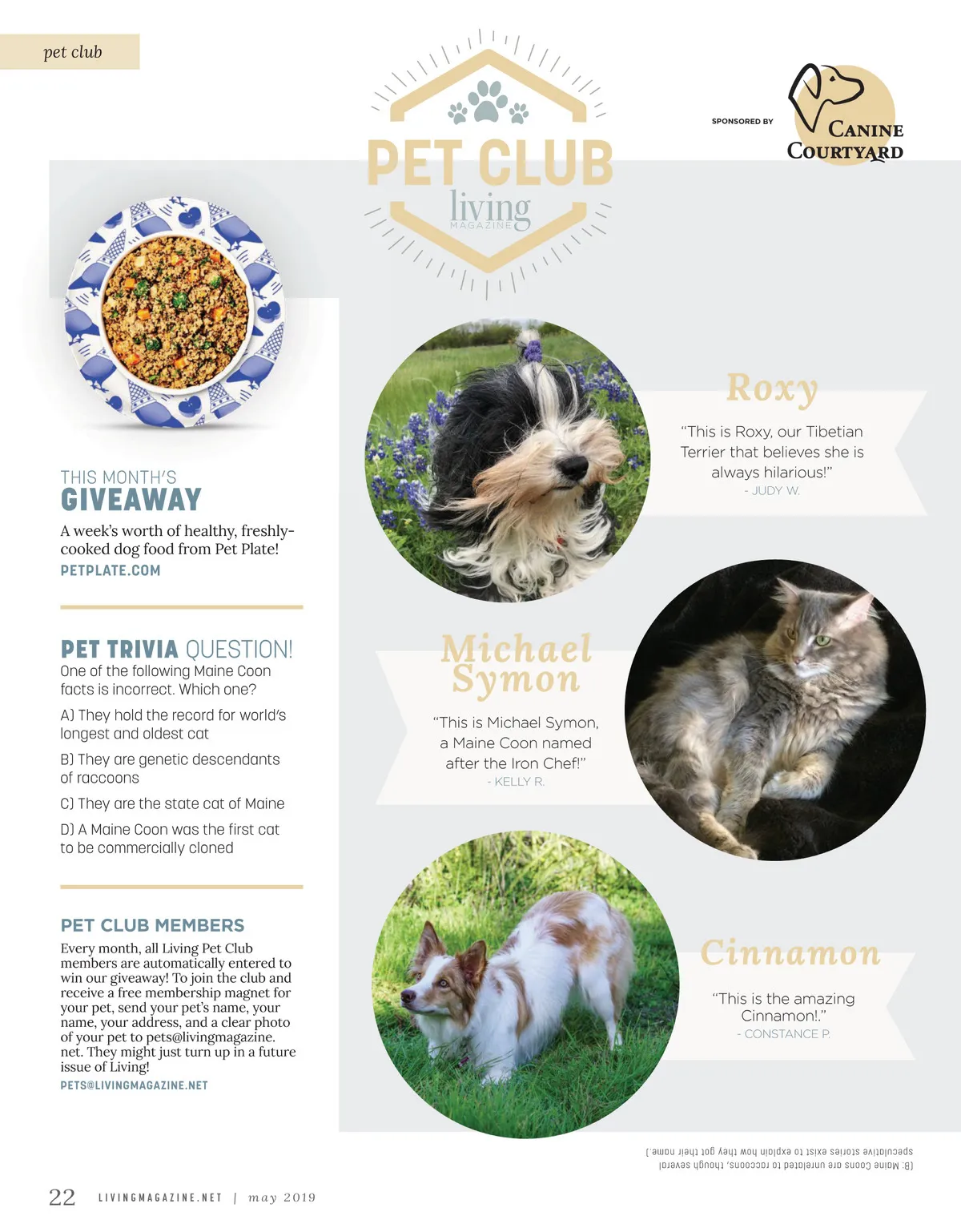 pet club

PET CLUB
living
MAGAZINE

SPONSORED BY
CANINE COURTYARD

THIS MONTH'S
GIVEAWAY
A week's worth of healthy, freshly-cooked dog food from Pet Plate!
PETPLATE.COM

PET TRIVIA QUESTION!
One of the following Maine Coon facts is incorrect. Which one?

A) They hold the record for world's longest and oldest cat

B) They are genetic descendants of raccoons

C) They are the state cat of Maine

D) A Maine Coon was the first cat to be commercially cloned

PET CLUB MEMBERS
Every month, all Living Pet Club members are automatically entered to win our giveaway! To join the club and receive a free membership magnet for your pet, send your pet's name, your name, your address, and a clear photo of your pet to pets@livingmagazine.net. They might just turn up in a future issue of Living!
PETS@LIVINGMAGAZINE.NET

Roxy
"This is Roxy, our Tibetian Terrier that believes she is always hilarious!"
- JUDY W.

Michael Symon
"This is Michael Symon, a Maine Coon named after the Iron Chef!"
- KELLY R.

Cinnamon
"This is the amazing Cinnamon!."
- CONSTANCE P.

(B: Maine Coons are unrelated to raccoons, though several speculative stories exist to explain how they got their name.)

22 LIVINGMAGAZINE.NET | may 2019